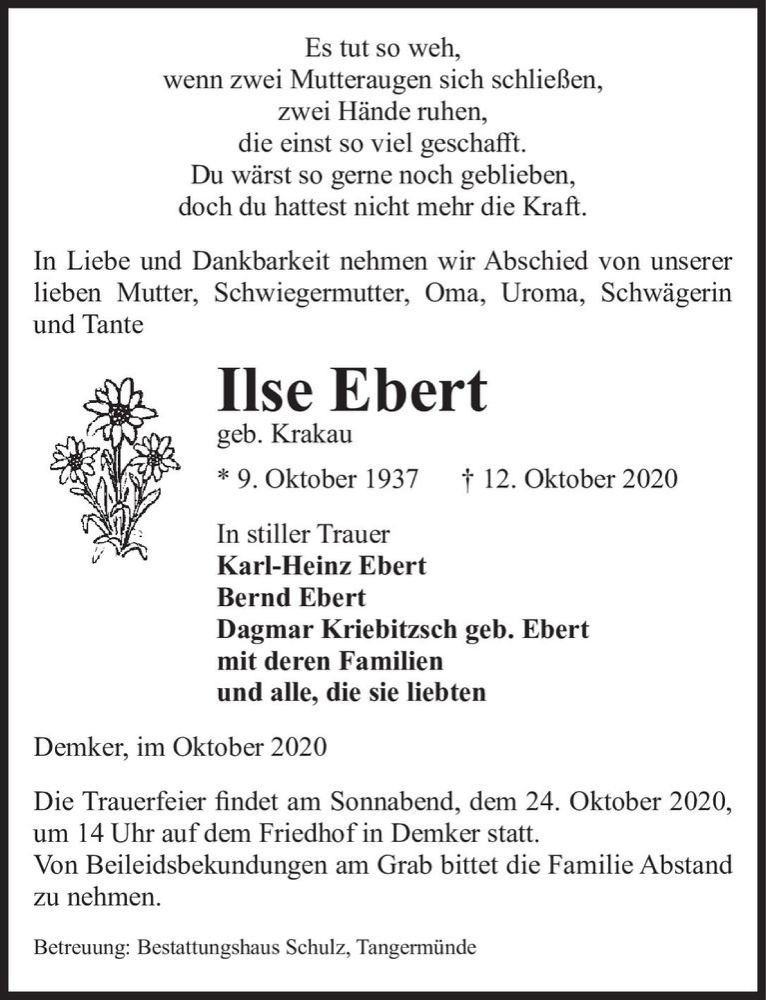 Es tut so weh,
wenn zwei Mutteraugen sich schließen,
zwei Hände ruhen,
die einst so viel geschafft.
Du wärst so gerne noch geblieben,
doch du hattest nicht mehr die Kraft.

In Liebe und Dankbarkeit nehmen wir Abschied von unserer lieben Mutter, Schwiegermutter, Oma, Uroma, Schwägerin und Tante

Ilse Ebert
geb. Krakau
* 9. Oktober 1937 † 12. Oktober 2020

In stiller Trauer
Karl-Heinz Ebert
Bernd Ebert
Dagmar Kriebitzsch geb. Ebert
mit deren Familien
und alle, die sie liebten

Demker, im Oktober 2020

Die Trauerfeier findet am Sonnabend, dem 24. Oktober 2020, um 14 Uhr auf dem Friedhof in Demker statt.
Von Beileidsbekundungen am Grab bittet die Familie Abstand zu nehmen.

Betreuung: Bestattungshaus Schulz, Tangermünde